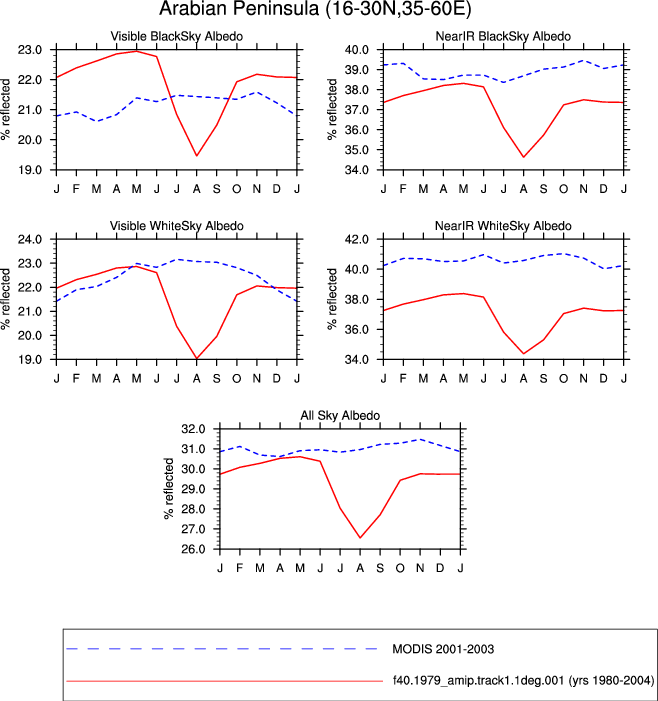 Arabian Peninsula (16-30N,35-60E)

Visible BlackSky Albedo

% reflected

23.0
22.0
21.0
20.0
19.0

J F M A M J J A S O N D J

NearIR BlackSky Albedo

% reflected

40.0
39.0
38.0
37.0
36.0
35.0
34.0

J F M A M J J A S O N D J

Visible WhiteSky Albedo

% reflected

24.0
23.0
22.0
21.0
20.0
19.0

J F M A M J J A S O N D J

NearIR WhiteSky Albedo

% reflected

42.0
40.0
38.0
36.0
34.0

J F M A M J J A S O N D J

All Sky Albedo

% reflected

32.0
31.0
30.0
29.0
28.0
27.0
26.0

J F M A M J J A S O N D J

MODIS 2001-2003

f40.1979_amip.track1.1deg.001 (yrs 1980-2004)